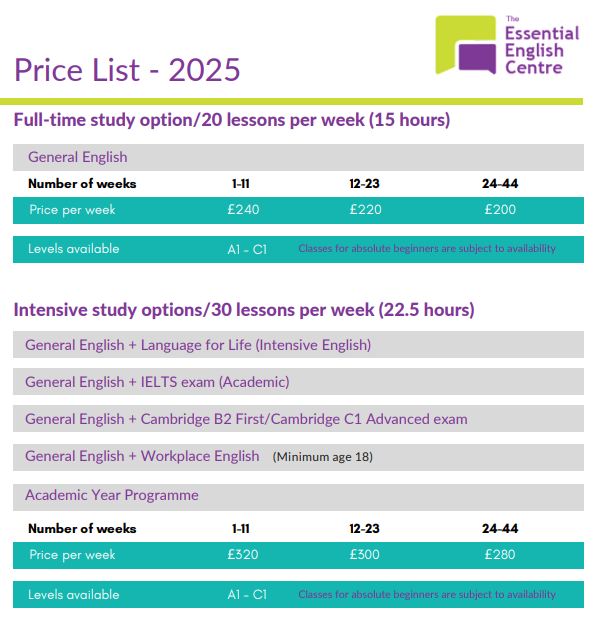 The Essential English Centre

Price List - 2025

Full-time study option/20 lessons per week (15 hours)

General English

| Number of weeks | 1-11 | 12-23 | 24-44 |
|---|---|---|---|
| Price per week | £240 | £220 | £200 |

Levels available A1 - C1 Classes for absolute beginners are subject to availability

Intensive study options/30 lessons per week (22.5 hours)

General English + Language for Life (Intensive English)

General English + IELTS exam (Academic)

General English + Cambridge B2 First/Cambridge C1 Advanced exam

General English + Workplace English (Minimum age 18)

Academic Year Programme

| Number of weeks | 1-11 | 12-23 | 24-44 |
|---|---|---|---|
| Price per week | £320 | £300 | £280 |

Levels available A1 - C1 Classes for absolute beginners are subject to availability